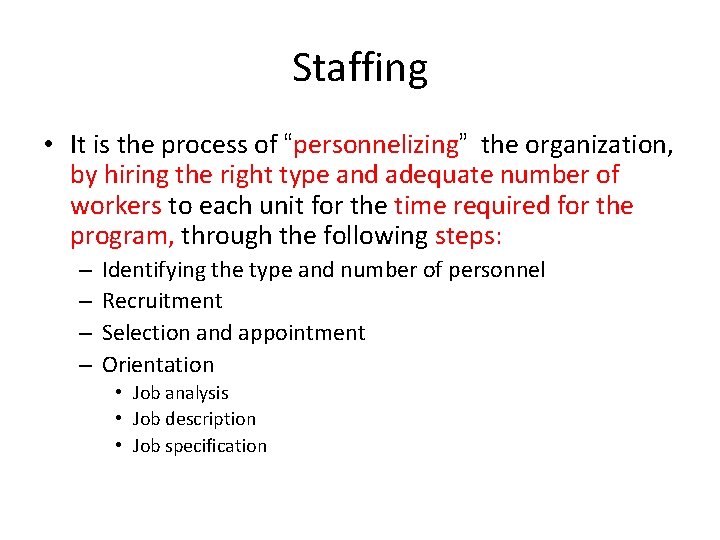 Staffing

• It is the process of “personnelizing” the organization, by hiring the right type and adequate number of workers to each unit for the time required for the program, through the following steps:
– Identifying the type and number of personnel
– Recruitment
– Selection and appointment
– Orientation
• Job analysis
• Job description
• Job specification